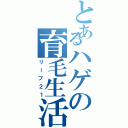 とあるハゲの育毛生活

リーブ21